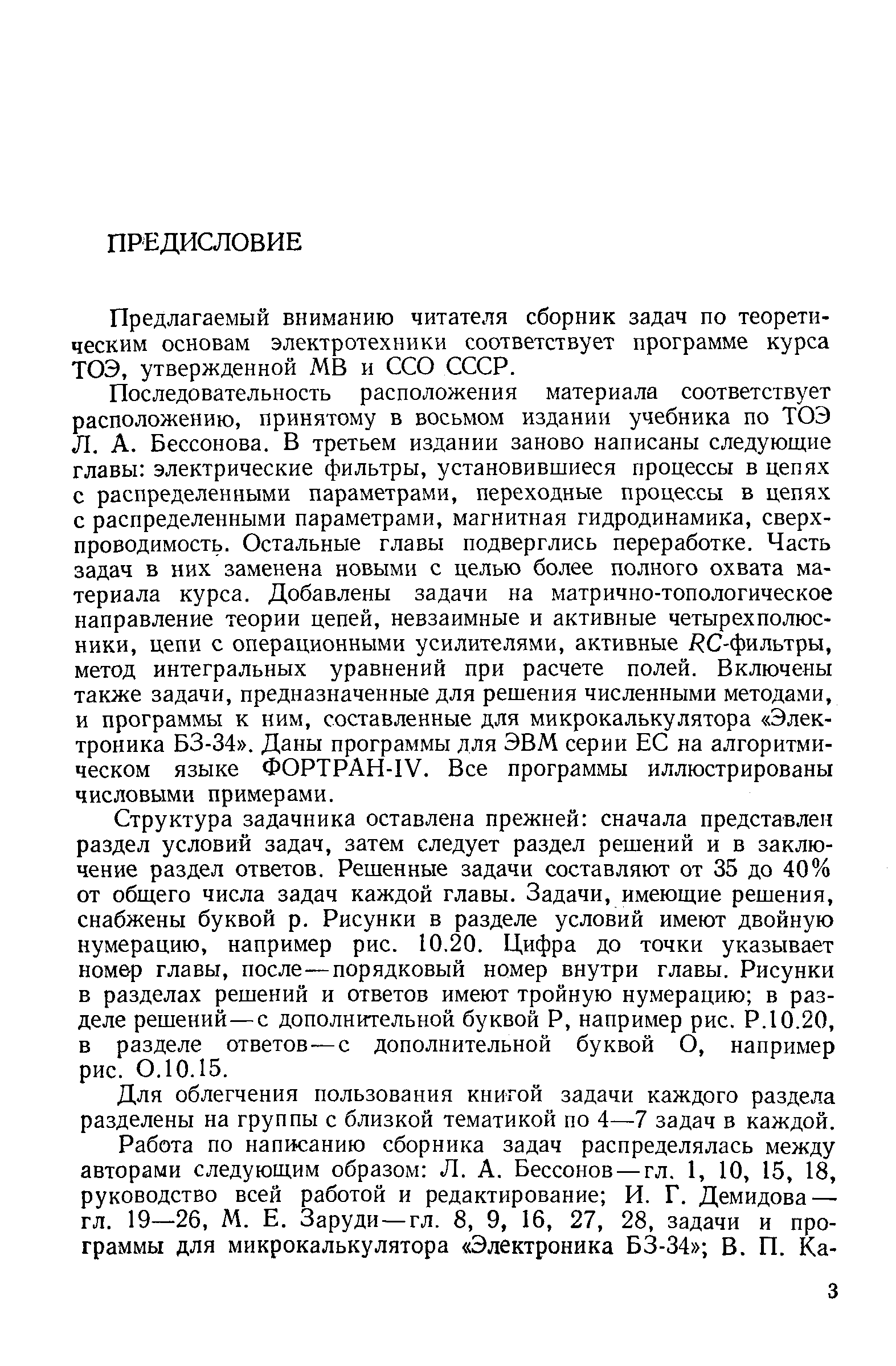 ПРЕДИСЛОВИЕ

Предлагаемый вниманию читателя сборник задач по теоретическим основам электротехники соответствует программе курса ТОЭ, утвержденной МВ и ССО СССР.

Последовательность расположения материала соответствует расположению, принятому в восьмом издании учебника по ТОЭ Л. А. Бессонова. В третьем издании заново написаны следующие главы: электрические фильтры, установившиеся процессы в цепях с распределенными параметрами, переходные процессы в цепях с распределенными параметрами, магнитная гидродинамика, сверхпроводимость. Остальные главы подверглись переработке. Часть задач в них заменена новыми с целью более полного охвата материала курса. Добавлены задачи на матрично-топологическое направление теории цепей, невзаимные и активные четырехполюсники, цепи с операционными усилителями, активные $RC$-фильтры, метод интегральных уравнений при расчете полей. Включены также задачи, предназначенные для решения численными методами, и программы к ним, составленные для микрокалькулятора «Электроника БЗ-34». Даны программы для ЭВМ серии ЕС на алгоритмическом языке ФОРТРАН-IV. Все программы иллюстрированы числовыми примерами.

Структура задачника оставлена прежней: сначала представлен раздел условий задач, затем следует раздел решений и в заключение раздел ответов. Решенные задачи составляют от 35 до 40% от общего числа задач каждой главы. Задачи, имеющие решения, снабжены буквой р. Рисунки в разделе условий имеют двойную нумерацию, например рис. 10.20. Цифра до точки указывает номер главы, после — порядковый номер внутри главы. Рисунки в разделах решений и ответов имеют тройную нумерацию; в разделе решений — с дополнительной буквой Р, например рис. Р.10.20, в разделе ответов — с дополнительной буквой О, например рис. О.10.15.

Для облегчения пользования книгой задачи каждого раздела разделены на группы с близкой тематикой по 4—7 задач в каждой.

Работа по написанию сборника задач распределялась между авторами следующим образом: Л. А. Бессонов — гл. 1, 10, 15, 18, руководство всей работой и редактирование; И. Г. Демидова — гл. 19—26, М. Е. Заруди — гл. 8, 9, 16, 27, 28, задачи и программы для микрокалькулятора «Электроника БЗ-34»; В. П. Ка-

3